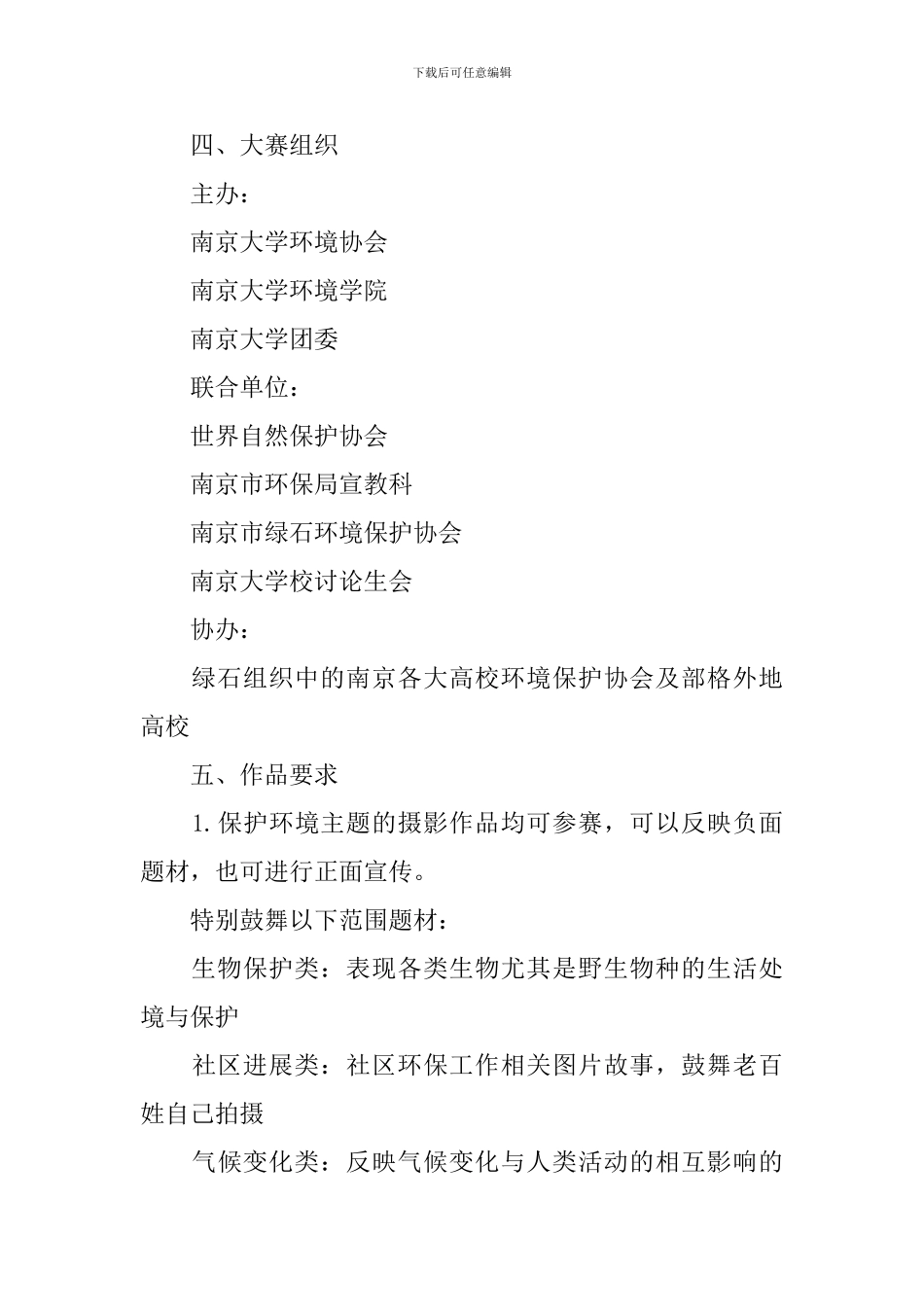 下载后可任意编辑

四、大赛组织

主办：

南京大学环境协会

南京大学环境学院

南京大学团委

联合单位：

世界自然保护协会

南京市环保局宣教科

南京市绿石环境保护协会

南京大学校讨论生会

协办：

绿石组织中的南京各大高校环境保护协会及部格外地高校

五、作品要求

1. 保护环境主题的摄影作品均可参赛，可以反映负面题材，也可进行正面宣传。

特别鼓舞以下范围题材：

生物保护类：表现各类生物尤其是野生物种的生活处境与保护

社区进展类：社区环保工作相关图片故事，鼓舞老百姓自己拍摄

气候变化类：反映气候变化与人类活动的相互影响的